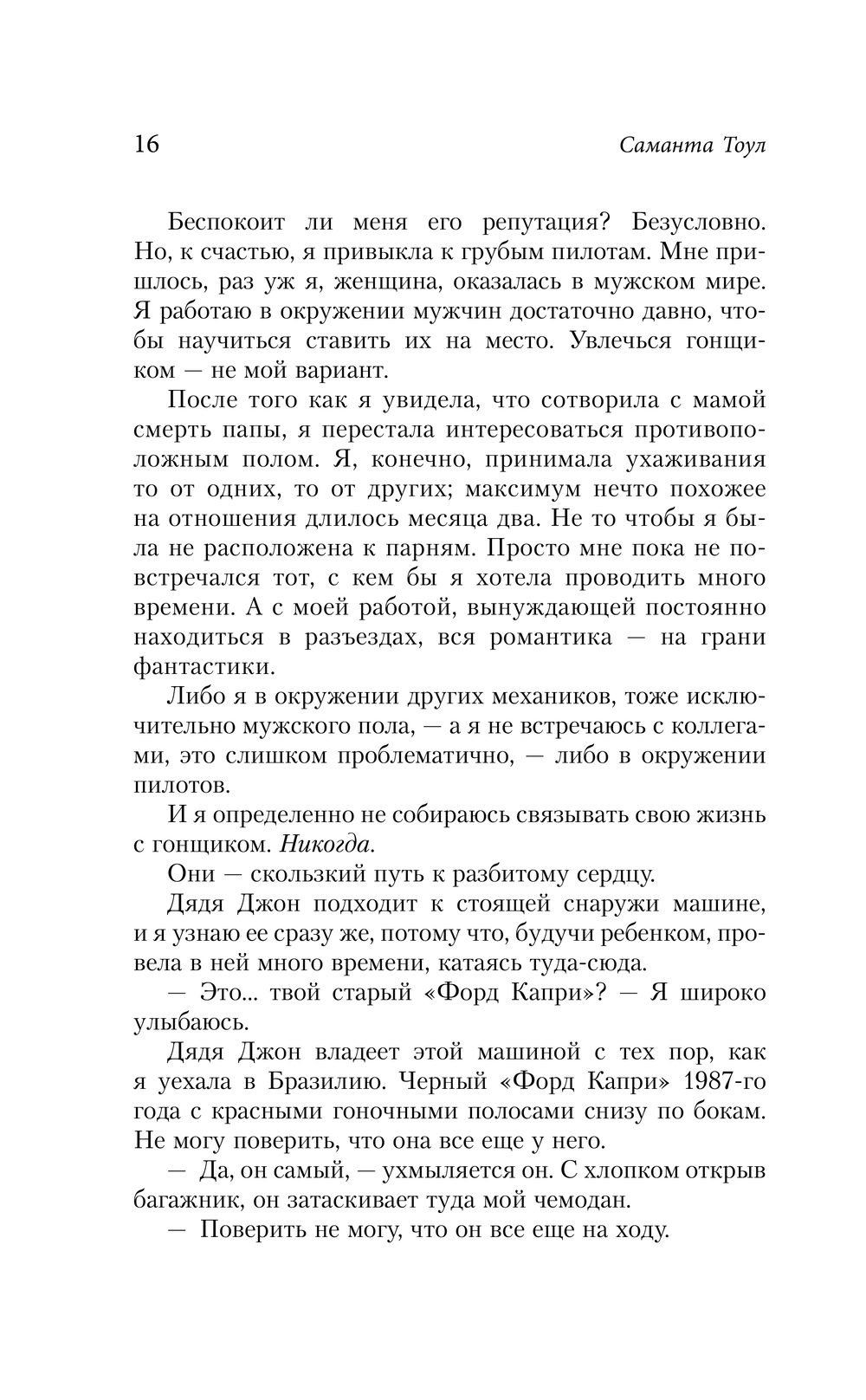 16 Саманта Тоул

Беспокоит ли меня его репутация? Безусловно. Но, к счастью, я привыкла к грубым пилотам. Мне пришлось, раз уж я, женщина, оказалась в мужском мире. Я работаю в окружении мужчин достаточно давно, чтобы научиться ставить их на место. Увлечься гонщиком — не мой вариант.

После того как я увидела, что сотворила с мамой смерть папы, я перестала интересоваться противоположным полом. Я, конечно, принимала ухаживания то от одних, то от других; максимум нечто похожее на отношения длилось месяца два. Не то чтобы я была не расположена к парням. Просто мне пока не повстречался тот, с кем бы я хотела проводить много времени. А с моей работой, вынуждающей постоянно находиться в разъездах, вся романтика — на грани фантастики.

Либо я в окружении других механиков, тоже исключительно мужского пола, — а я не встречаюсь с коллегами, это слишком проблематично, — либо в окружении пилотов.

И я определенно не собираюсь связывать свою жизнь с гонщиком. Никогда.

Они — скользкий путь к разбитому сердцу.

Дядя Джон подходит к стоящей снаружи машине, и я узнаю ее сразу же, потому что, будучи ребенком, провела в ней много времени, катаясь туда-сюда.

— Это... твой старый «Форд Капри»? — Я широко улыбаюсь.

Дядя Джон владеет этой машиной с тех пор, как я уехала в Бразилию. Черный «Форд Капри» 1987-го года с красными гоночными полосами снизу по бокам. Не могу поверить, что она все еще у него.

— Да, он самый, — ухмыляется он. С хлопком открыв багажник, он затаскивает туда мой чемодан.

— Поверить не могу, что он все еще на ходу.